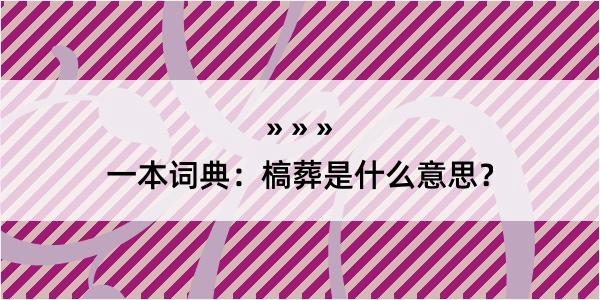 » » »

一本词典：槁葬是什么意思？